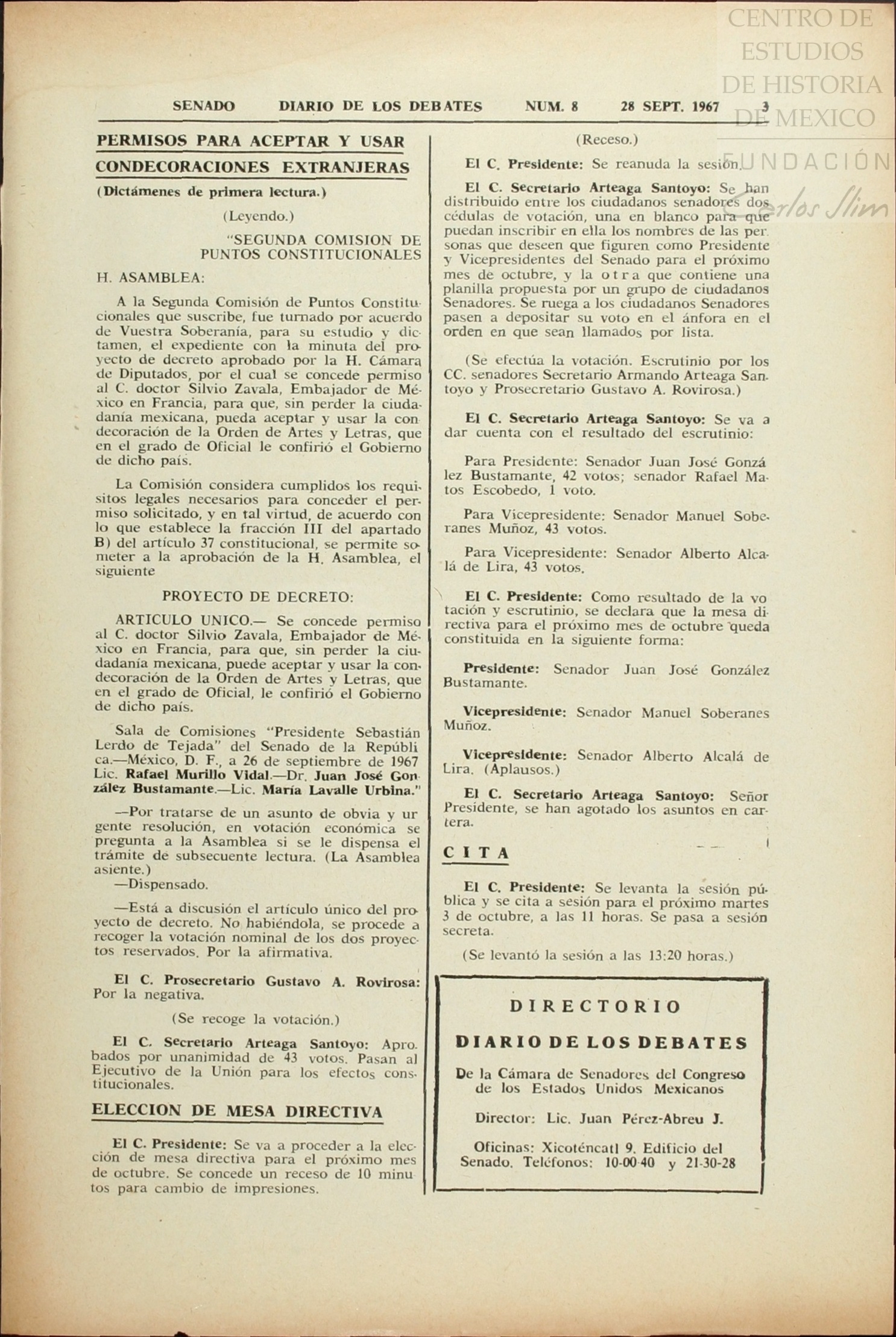 CENTRO DE ESTUDIOS DE HISTORIA DE MEXICO

FUNDACIÓN Carlos Slim

SENADO DIARIO DE LOS DEBATES NUM. 8 28 SEPT. 1967 3

PERMISOS PARA ACEPTAR Y USAR CONDECORACIONES EXTRANJERAS

(Dictámenes de primera lectura.)

(Leyendo.)

"SEGUNDA COMISION DE PUNTOS CONSTITUCIONALES

H. ASAMBLEA:

A la Segunda Comisión de Puntos Constitucionales que suscribe, fue turnado por acuerdo de Vuestra Soberanía, para su estudio y dictamen, el expediente con la minuta del proyecto de decreto aprobado por la H. Cámara de Diputados, por el cual se concede permiso al C. doctor Silvio Zavala, Embajador de México en Francia, para que, sin perder la ciudadanía mexicana, pueda aceptar y usar la condecoración de la Orden de Artes y Letras, que en el grado de Oficial le confirió el Gobierno de dicho país.

La Comisión considera cumplidos los requisitos legales necesarios para conceder el permiso solicitado, y en tal virtud, de acuerdo con lo que establece la fracción III del apartado B) del artículo 37 constitucional, se permite someter a la aprobación de la H. Asamblea, el siguiente

PROYECTO DE DECRETO:

ARTICULO UNICO.— Se concede permiso al C. doctor Silvio Zavala, Embajador de México en Francia, para que, sin perder la ciudadanía mexicana, puede aceptar y usar la condecoración de la Orden de Artes y Letras, que en el grado de Oficial, le confirió el Gobierno de dicho país.

Sala de Comisiones "Presidente Sebastián Lerdo de Tejada" del Senado de la República.—México, D. F., a 26 de septiembre de 1967 Lic. Rafael Murillo Vidal.—Dr. Juan José González Bustamante.—Lic. María Lavalle Urbina."

—Por tratarse de un asunto de obvia y urgente resolución, en votación económica se pregunta a la Asamblea si se le dispensa el trámite de subsecuente lectura. (La Asamblea asiente.)

—Dispensado.

—Está a discusión el artículo único del proyecto de decreto. No habiéndola, se procede a recoger la votación nominal de los dos proyectos reservados. Por la afirmativa.

El C. Prosecretario Gustavo A. Rovirosa: Por la negativa.

(Se recoge la votación.)

El C. Secretario Arteaga Santoyo: Aprobados por unanimidad de 43 votos. Pasan al Ejecutivo de la Unión para los efectos constitucionales.

ELECCION DE MESA DIRECTIVA

El C. Presidente: Se va a proceder a la elección de mesa directiva para el próximo mes de octubre. Se concede un receso de 10 minutos para cambio de impresiones.

(Receso.)

El C. Presidente: Se reanuda la sesión.

El C. Secretario Arteaga Santoyo: Se han distribuido entre los ciudadanos senadores dos cédulas de votación, una en blanco para que puedan inscribir en ella los nombres de las personas que deseen que figuren como Presidente y Vicepresidentes del Senado para el próximo mes de octubre, y la otra que contiene una planilla propuesta por un grupo de ciudadanos Senadores. Se ruega a los ciudadanos Senadores pasen a depositar su voto en el ánfora en el orden en que sean llamados por lista.

(Se efectúa la votación. Escrutinio por los CC. senadores Secretario Armando Arteaga Santoyo y Prosecretario Gustavo A. Rovirosa.)

El C. Secretario Arteaga Santoyo: Se va a dar cuenta con el resultado del escrutinio:

Para Presidente: Senador Juan José González Bustamante, 42 votos; senador Rafael Matos Escobedo, 1 voto.

Para Vicepresidente: Senador Manuel Soberanes Muñoz, 43 votos.

Para Vicepresidente: Senador Alberto Alcalá de Lira, 43 votos.

El C. Presidente: Como resultado de la votación y escrutinio, se declara que la mesa directiva para el próximo mes de octubre queda constituida en la siguiente forma:

Presidente: Senador Juan José González Bustamante.

Vicepresidente: Senador Manuel Soberanes Muñoz.

Vicepresidente: Senador Alberto Alcalá de Lira. (Aplausos.)

El C. Secretario Arteaga Santoyo: Señor Presidente, se han agotado los asuntos en cartera.

CITA

El C. Presidente: Se levanta la sesión pública y se cita a sesión para el próximo martes 3 de octubre, a las 11 horas. Se pasa a sesión secreta.

(Se levantó la sesión a las 13:20 horas.)

DIRECTORIO

DIARIO DE LOS DEBATES

De la Cámara de Senadores del Congreso de los Estados Unidos Mexicanos

Director: Lic. Juan Pérez-Abreu J.

Oficinas: Xicoténcatl 9. Edificio del Senado. Teléfonos: 10-00-40 y 21-30-28